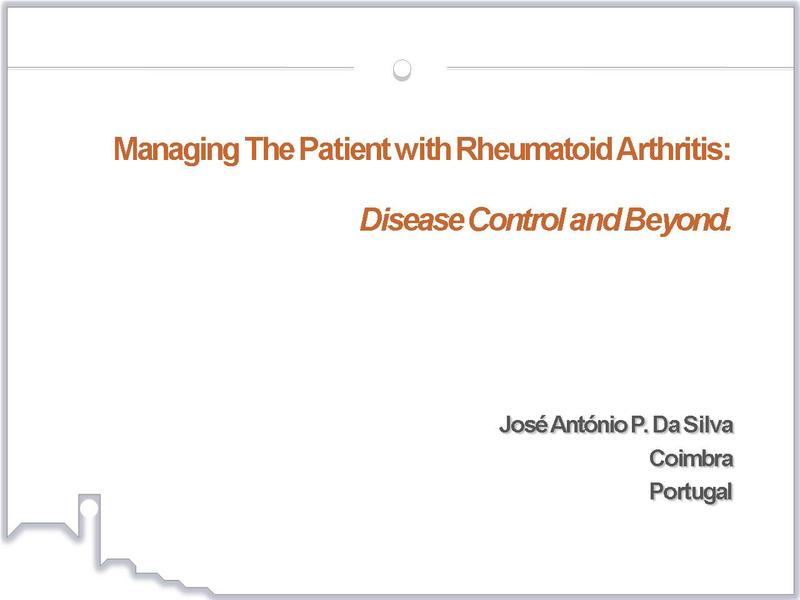 Managing The Patient with Rheumatoid Arthritis:

Disease Control and Beyond.

José António P. Da Silva
Coimbra
Portugal